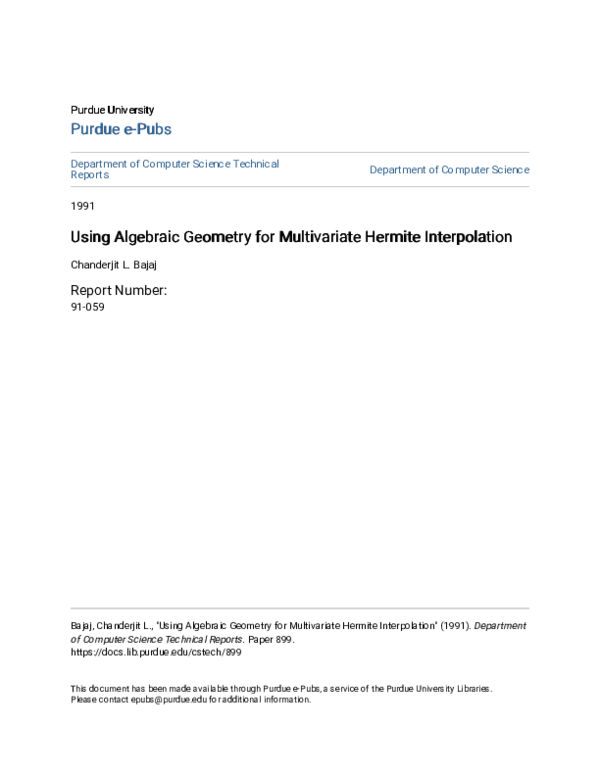 Purdue University

Purdue e-Pubs

Department of Computer Science Technical Reports

Department of Computer Science

1991

Using Algebraic Geometry for Multivariate Hermite Interpolation

Chanderjit L. Bajaj

Report Number:
91-059

Bajaj, Chanderjit L., "Using Algebraic Geometry for Multivariate Hermite Interpolation" (1991). Department of Computer Science Technical Reports. Paper 899.
https://docs.lib.purdue.edu/cstech/899

This document has been made available through Purdue e-Pubs, a service of the Purdue University Libraries. Please contact epubs@purdue.edu for additional information.